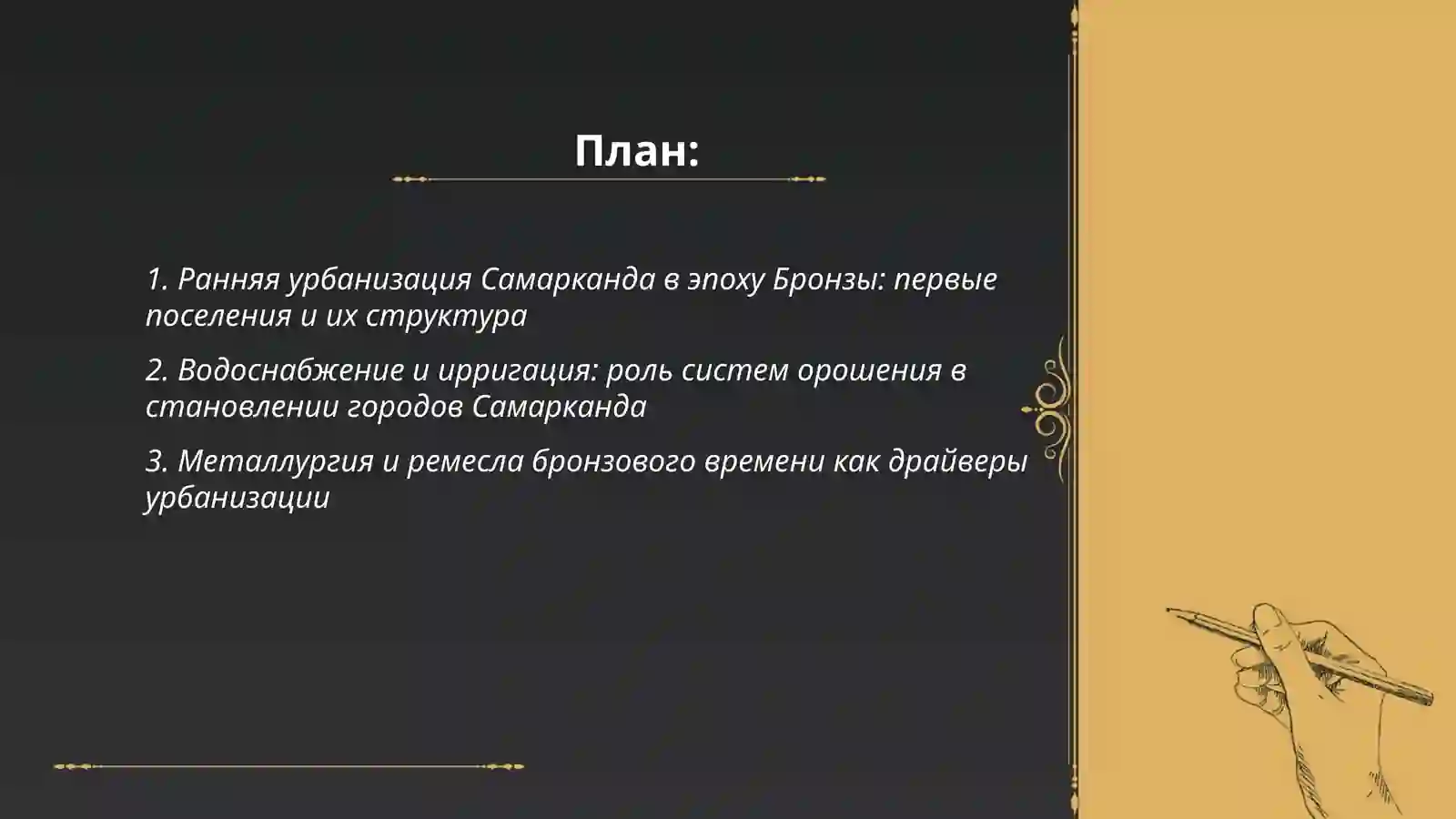 План:

1. Ранняя урбанизация Самарканда в эпоху Бронзы: первые поселения и их структура

2. Водоснабжение и ирригация: роль систем орошения в становлении городов Самарканда

3. Металлургия и ремесла бронзового времени как драйверы урбанизации